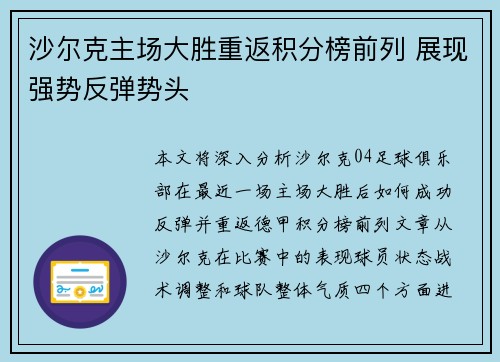 沙尔克主场大胜重返积分榜前列 展现强势反弹势头

本文将深入分析沙尔克04足球俱乐部在最近一场主场大胜后如何成功反弹并重返德甲积分榜前列文章从沙尔克在比赛中的表现球员状态战术调整和球队整体气质四个方面进